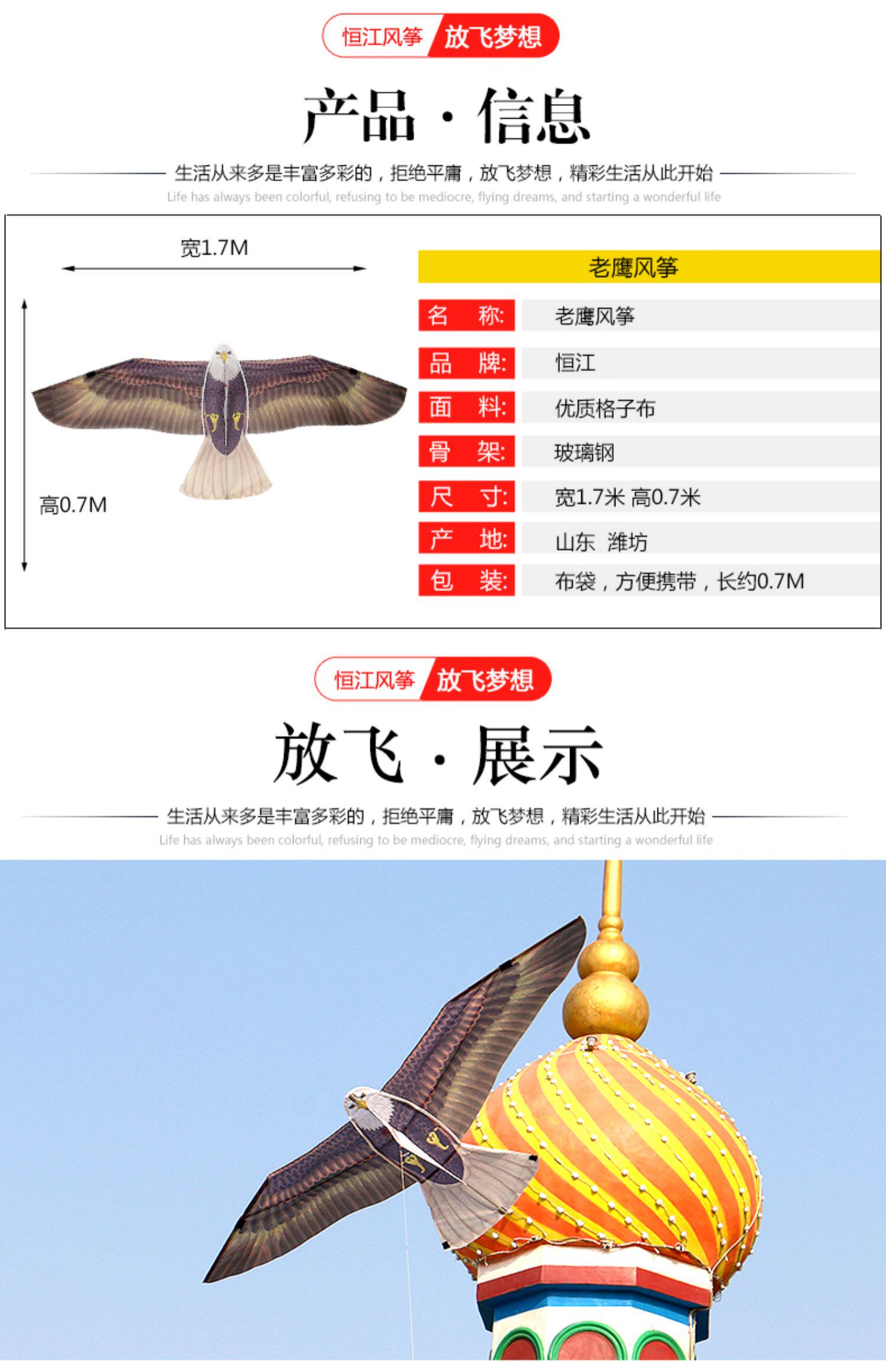 恒江风筝 放飞梦想

产品·信息

生活从来多是丰富多彩的，拒绝平庸，放飞梦想，精彩生活从此开始

Life has always been colorful, refusing to be mediocre, flying dreams, and starting a wonderful life

宽1.7M

高0.7M

老鹰风筝

名 称: 老鹰风筝
品 牌: 恒江
面 料: 优质格子布
骨 架: 玻璃钢
尺 寸: 宽1.7米 高0.7米
产 地: 山东 潍坊
包 装: 布袋，方便携带，长约0.7M

恒江风筝 放飞梦想

放飞·展示

生活从来多是丰富多彩的，拒绝平庸，放飞梦想，精彩生活从此开始

Life has always been colorful, refusing to be mediocre, flying dreams, and starting a wonderful life